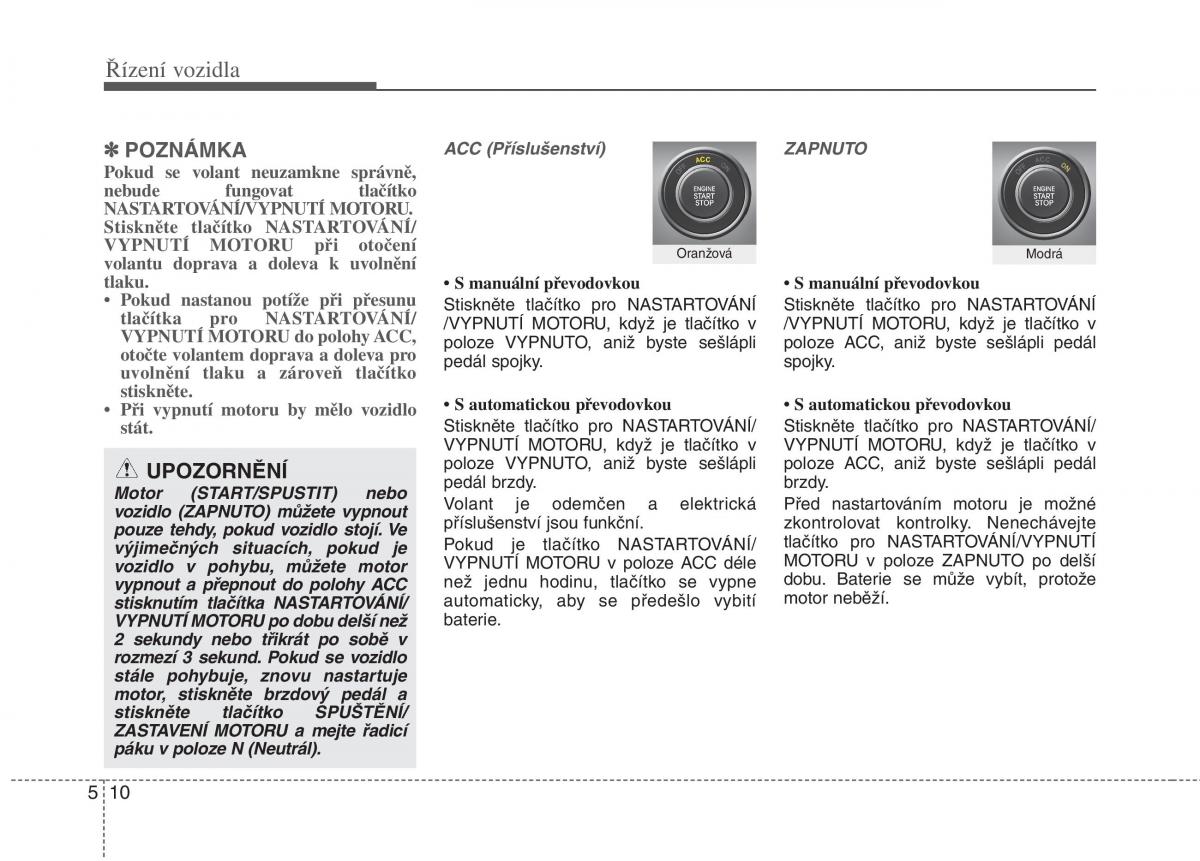 Řízení vozidla

✽ POZNÁMKA
Pokud se volant neuzamkne správně, nebude fungovat tlačítko NASTARTOVÁNÍ/VYPNUTÍ MOTORU. Stiskněte tlačítko NASTARTOVÁNÍ/ VYPNUTÍ MOTORU při otočení volantu doprava a doleva k uvolnění tlaku.
• Pokud nastanou potíže při přesunu tlačítka pro NASTARTOVÁNÍ/ VYPNUTÍ MOTORU do polohy ACC, otočte volantem doprava a doleva pro uvolnění tlaku a zároveň tlačítko stiskněte.
• Při vypnutí motoru by mělo vozidlo stát.

UPOZORNĚNÍ
Motor (START/SPUSTIT) nebo vozidlo (ZAPNUTO) můžete vypnout pouze tehdy, pokud vozidlo stojí. Ve výjimečných situacích, pokud je vozidlo v pohybu, můžete motor vypnout a přepnout do polohy ACC stisknutím tlačítka NASTARTOVÁNÍ/ VYPNUTÍ MOTORU po dobu delší než 2 sekundy nebo třikrát po sobě v rozmezí 3 sekund. Pokud se vozidlo stále pohybuje, znovu nastartuje motor, stiskněte brzdový pedál a stiskněte tlačítko SPUŠTĚNÍ/ ZASTAVENÍ MOTORU a mejte řadicí páku v poloze N (Neutrál).

ACC (Příslušenství)

OFF ACC ON
ENGINE START STOP
Oranžová

• S manuální převodovkou
Stiskněte tlačítko pro NASTARTOVÁNÍ /VYPNUTÍ MOTORU, když je tlačítko v poloze VYPNUTO, aniž byste sešlápli pedál spojky.

• S automatickou převodovkou
Stiskněte tlačítko pro NASTARTOVÁNÍ/ VYPNUTÍ MOTORU, když je tlačítko v poloze VYPNUTO, aniž byste sešlápli pedál brzdy.
Volant je odemčen a elektrická příslušenství jsou funkční.
Pokud je tlačítko NASTARTOVÁNÍ/ VYPNUTÍ MOTORU v poloze ACC déle než jednu hodinu, tlačítko se vypne automaticky, aby se předešlo vybití baterie.

ZAPNUTO

OFF ACC ON
ENGINE START STOP
Modrá

• S manuální převodovkou
Stiskněte tlačítko pro NASTARTOVÁNÍ /VYPNUTÍ MOTORU, když je tlačítko v poloze ACC, aniž byste sešlápli pedál spojky.

• S automatickou převodovkou
Stiskněte tlačítko pro NASTARTOVÁNÍ/ VYPNUTÍ MOTORU, když je tlačítko v poloze ACC, aniž byste sešlápli pedál brzdy.
Před nastartováním motoru je možné zkontrolovat kontrolky. Nenechávejte tlačítko pro NASTARTOVÁNÍ/VYPNUTÍ MOTORU v poloze ZAPNUTO po delší dobu. Baterie se může vybít, protože motor neběží.

5 10